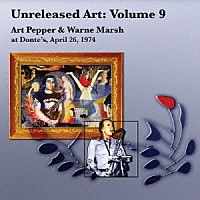 Unreleased Art: Volume 9

Art Pepper & Warne Marsh
at Donte's, April 26, 1974